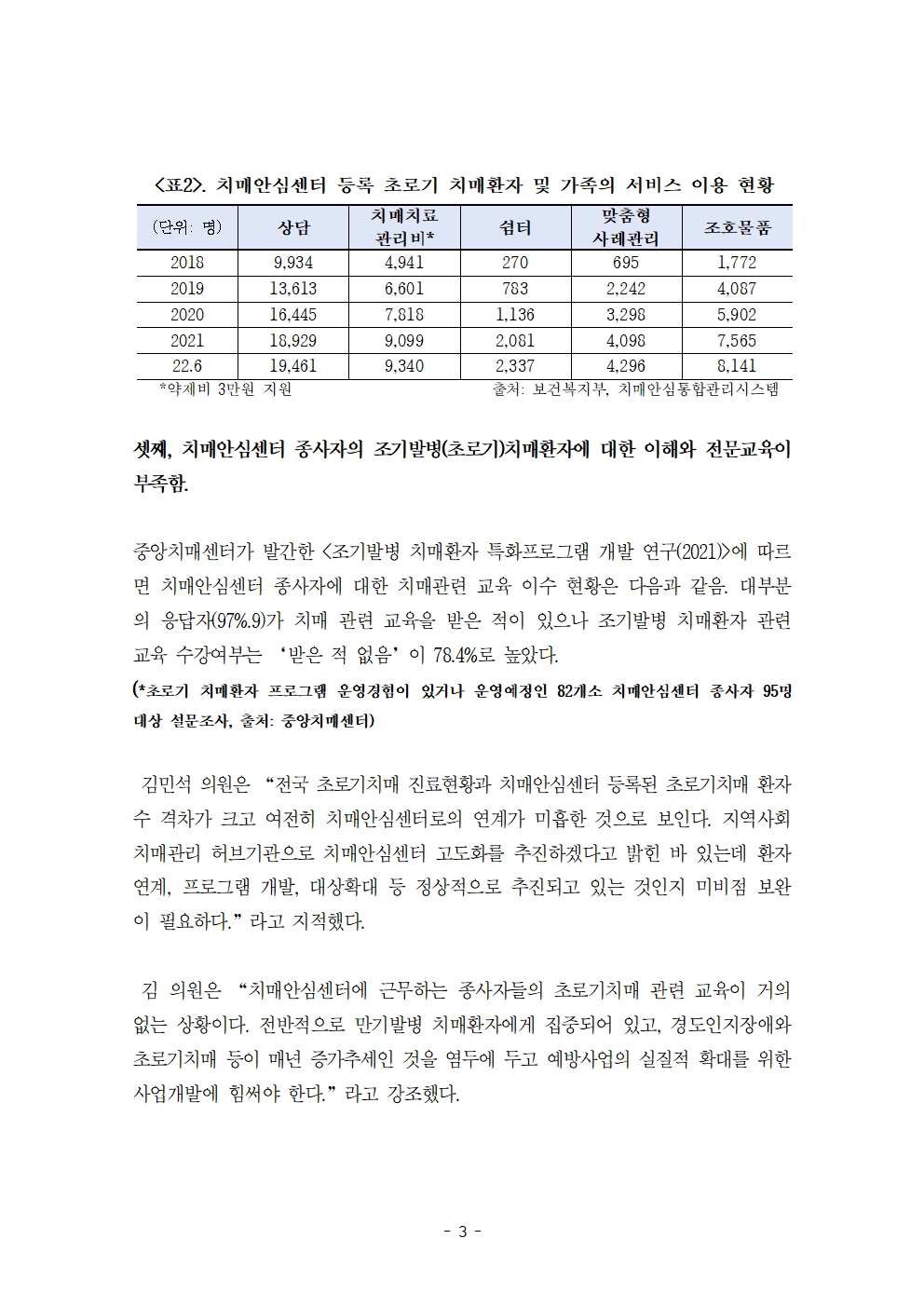 <표2>. 치매안심센터 등록 초로기 치매환자 및 가족의 서비스 이용 현황

| (단위: 명) | 상담 | 치매치료 관리비* | 쉼터 | 맞춤형 사례관리 | 조호물품 |
|---|---|---|---|---|---|
| 2018 | 9,934 | 4,941 | 270 | 695 | 1,772 |
| 2019 | 13,613 | 6,601 | 783 | 2,242 | 4,087 |
| 2020 | 16,445 | 7,818 | 1,136 | 3,298 | 5,902 |
| 2021 | 18,929 | 9,099 | 2,081 | 4,098 | 7,565 |
| 22.6 | 19,461 | 9,340 | 2,337 | 4,296 | 8,141 |

*약제비 3만원 지원 출처: 보건복지부, 치매안심통합관리시스템

셋째, 치매안심센터 종사자의 조기발병(초로기)치매환자에 대한 이해와 전문교육이 부족함.

중앙치매센터가 발간한 <조기발병 치매환자 특화프로그램 개발 연구(2021)>에 따르면 치매안심센터 종사자에 대한 치매관련 교육 이수 현황은 다음과 같음. 대부분의 응답자(97%.9)가 치매 관련 교육을 받은 적이 있으나 조기발병 치매환자 관련 교육 수강여부는 '받은 적 없음'이 78.4%로 높았다.
(*초로기 치매환자 프로그램 운영경험이 있거나 운영예정인 82개소 치매안심센터 종사자 95명 대상 설문조사, 출처: 중앙치매센터)

김민석 의원은 "전국 초로기치매 진료현황과 치매안심센터 등록된 초로기치매 환자 수 격차가 크고 여전히 치매안심센터로의 연계가 미흡한 것으로 보인다. 지역사회 치매관리 허브기관으로 치매안심센터 고도화를 추진하겠다고 밝힌 바 있는데 환자 연계, 프로그램 개발, 대상확대 등 정상적으로 추진되고 있는 것인지 미비점 보완이 필요하다."라고 지적했다.

김 의원은 "치매안심센터에 근무하는 종사자들의 초로기치매 관련 교육이 거의 없는 상황이다. 전반적으로 만기발병 치매환자에게 집중되어 있고, 경도인지장애와 초로기치매 등이 매년 증가추세인 것을 염두에 두고 예방사업의 실질적 확대를 위한 사업개발에 힘써야 한다."라고 강조했다.

- 3 -